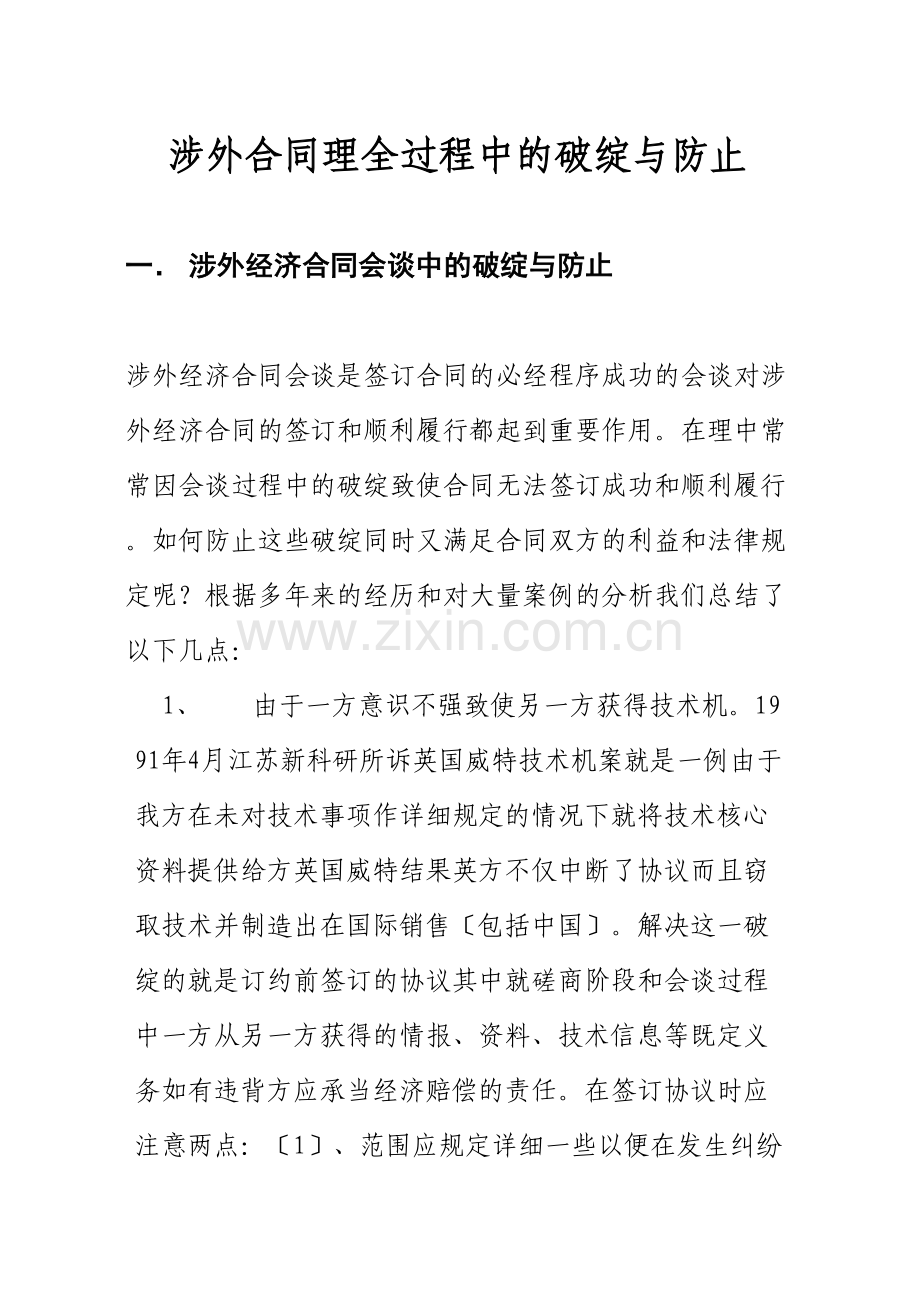 涉外合同理全过程中的破绽与防止

一. 涉外经济合同会谈中的破绽与防止

涉外经济合同会谈是签订合同的必经程序成功的会谈对涉外经济合同的签订和顺利履行都起到重要作用。在理中常常因会谈过程中的破绽致使合同无法签订成功和顺利履行。如何防止这些破绽同时又满足合同双方的利益和法律规定呢？根据多年来的经历和对大量案例的分析我们总结了以下几点:

www.zixin.com.cn

1、 由于一方意识不强致使另一方获得技术机。1991年4月江苏新科研所诉英国威特技术机案就是一例由于我方在未对技术事项作详细规定的情况下就将技术核心资料提供给方英国威特结果英方不仅中断了协议而且窃取技术并制造出在国际销售〔包括中国〕。解决这一破绽的就是订约前签订的协议其中就磋商阶段和会谈过程中一方从另一方获得的情报、资料、技术信息等既定义务如有违背方应承当经济赔偿的责任。在签订协议时应注意两点:〔1〕、范围应规定详细一些以便在发生纠纷